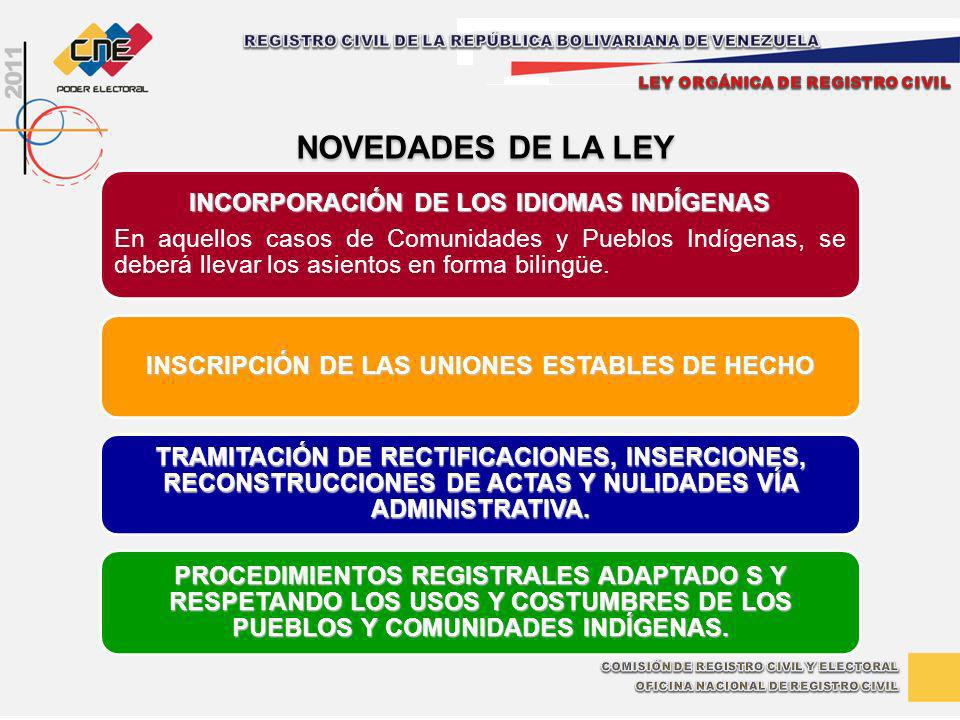 2011

CNE
PODER ELECTORAL

REGISTRO CIVIL DE LA REPÚBLICA BOLIVARIANA DE VENEZUELA

LEY ORGÁNICA DE REGISTRO CIVIL

NOVEDADES DE LA LEY

INCORPORACIÓN DE LOS IDIOMAS INDÍGENAS

En aquellos casos de Comunidades y Pueblos Indígenas, se deberá llevar los asientos en forma bilingüe.

INSCRIPCIÓN DE LAS UNIONES ESTABLES DE HECHO

TRAMITACIÓN DE RECTIFICACIONES, INSERCIONES, RECONSTRUCCIONES DE ACTAS Y NULIDADES VÍA ADMINISTRATIVA.

PROCEDIMIENTOS REGISTRALES ADAPTADO S Y RESPETANDO LOS USOS Y COSTUMBRES DE LOS PUEBLOS Y COMUNIDADES INDÍGENAS.

COMISIÓN DE REGISTRO CIVIL Y ELECTORAL
OFICINA NACIONAL DE REGISTRO CIVIL